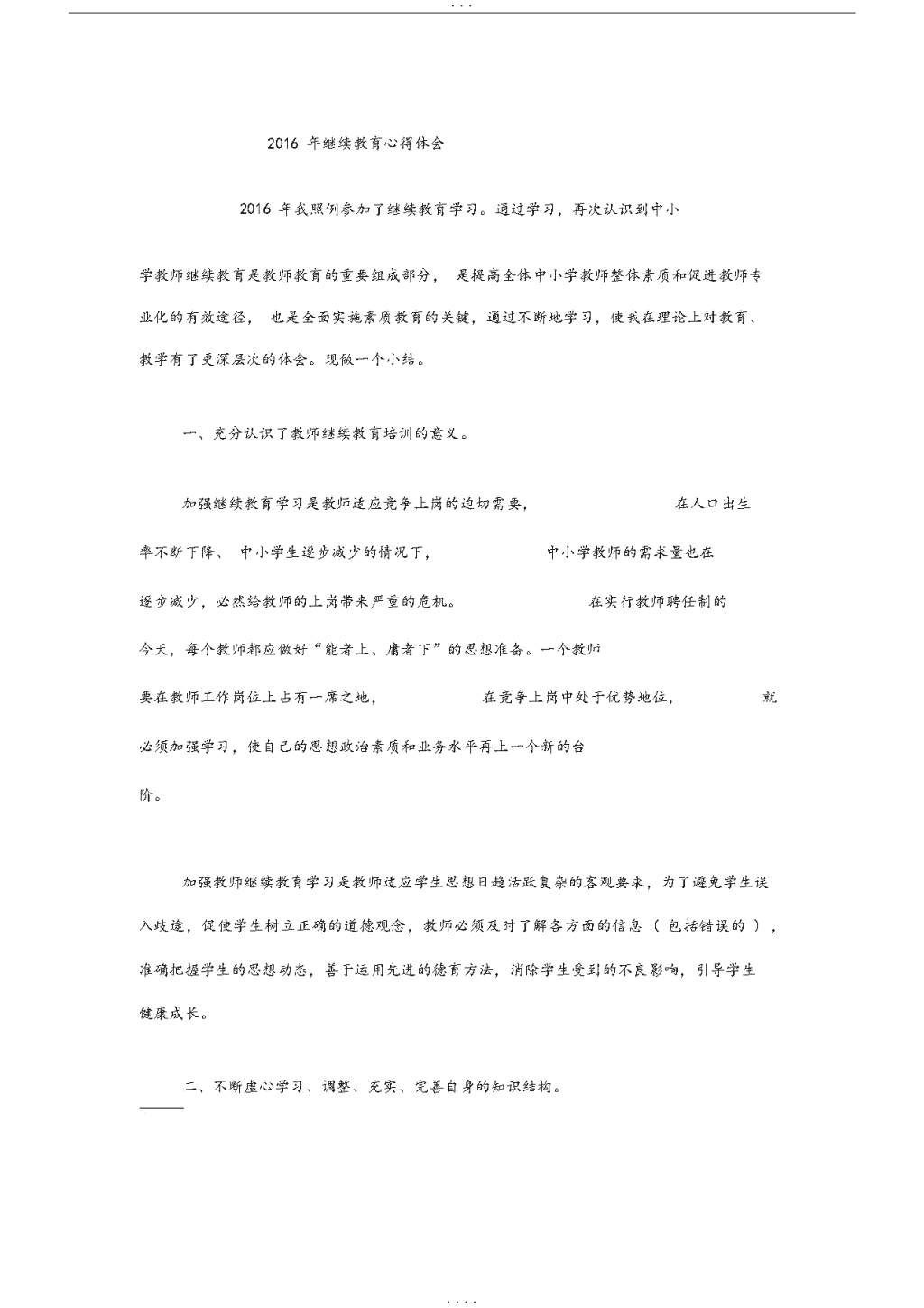 ...

2016 年继续教育心得体会

2016 年我照例参加了继续教育学习。通过学习，再次认识到中小学教师继续教育是教师教育的重要组成部分， 是提高全体中小学教师整体素质和促进教师专业化的有效途径， 也是全面实施素质教育的关键，通过不断地学习，使我在理论上对教育、教学有了更深层次的体会。现做一个小结。

一、充分认识了教师继续教育培训的意义。

加强继续教育学习是教师适应竞争上岗的迫切需要， 在人口出生率不断下降、 中小学生逐步减少的情况下， 中小学教师的需求量也在逐步减少，必然给教师的上岗带来严重的危机。 在实行教师聘任制的今天，每个教师都应做好“能者上、庸者下”的思想准备。一个教师要在教师工作岗位上占有一席之地， 在竞争上岗中处于优势地位， 就必须加强学习，使自己的思想政治素质和业务水平再上一个新的台阶。

加强教师继续教育学习是教师适应学生思想日趋活跃复杂的客观要求，为了避免学生误入歧途，促使学生树立正确的道德观念，教师必须及时了解各方面的信息（ 包括错误的 ），准确把握学生的思想动态，善于运用先进的德育方法，消除学生受到的不良影响，引导学生健康成长。

二、不断虚心学习、调整、充实、完善自身的知识结构。

....